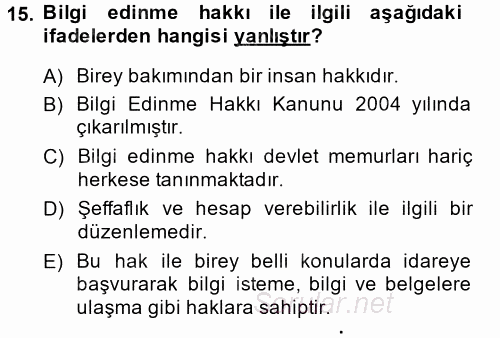 15. Bilgi edinme hakkı ile ilgili aşağıdaki ifadelerden hangisi yanlıştır?

A) Birey bakımından bir insan hakkıdır.

B) Bilgi Edinme Hakkı Kanunu 2004 yılında çıkarılmıştır.

C) Bilgi edinme hakkı devlet memurları hariç herkese tanınmaktadır.

D) Şeffaflık ve hesap verebilirlik ile ilgili bir düzenlemedir.

E) Bu hak ile birey belli konularda idareye başvurarak bilgi isteme, bilgi ve belgelere ulaşma gibi haklara sahiptir.

Sorular.net